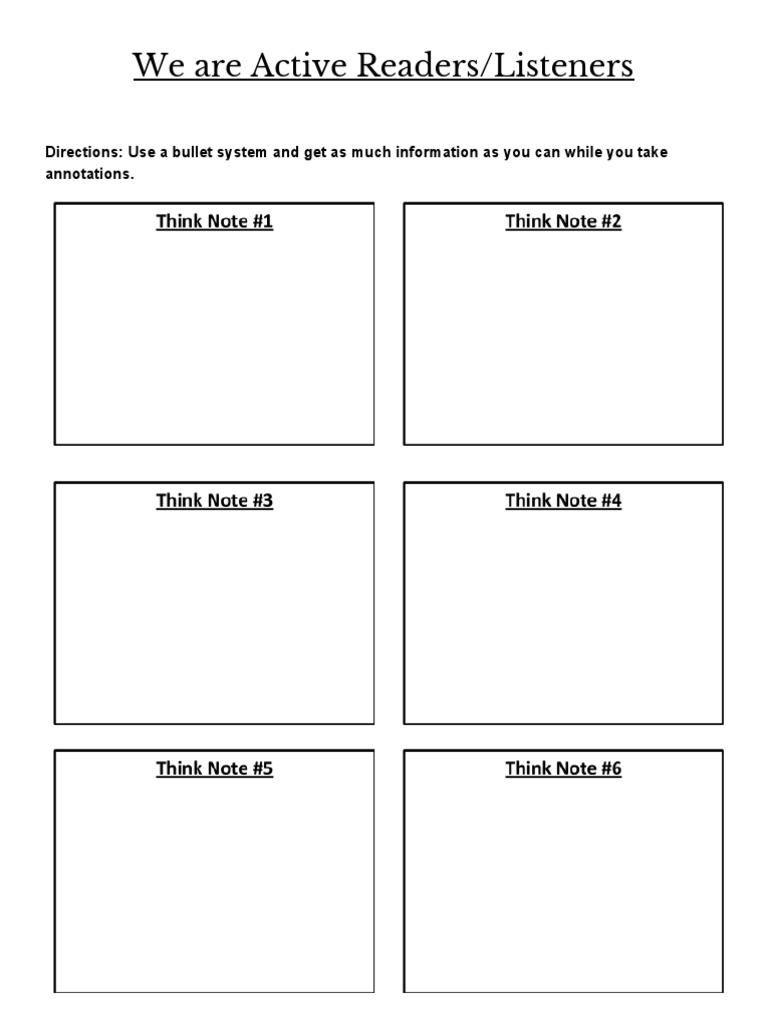 We are Active Readers/Listeners

Directions: Use a bullet system and get as much information as you can while you take annotations.

Think Note #1

Think Note #2

Think Note #3

Think Note #4

Think Note #5

Think Note #6